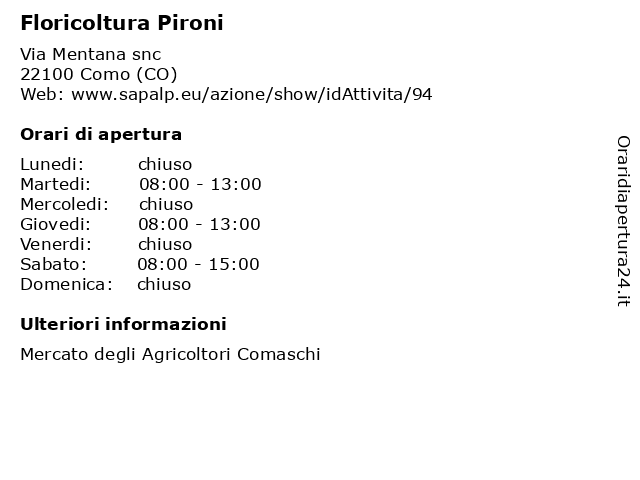 Floricoltura Pironi

Via Mentana snc
22100 Como (CO)
Web: www.sapalp.eu/azione/show/idAttivita/94

Orari di apertura

| | |
|---|---|
| Lunedi: | chiuso |
| Martedi: | 08:00 - 13:00 |
| Mercoledi: | chiuso |
| Giovedi: | 08:00 - 13:00 |
| Venerdi: | chiuso |
| Sabato: | 08:00 - 15:00 |
| Domenica: | chiuso |

Ulteriori informazioni

Mercato degli Agricoltori Comaschi

Oraridiapertura24.it